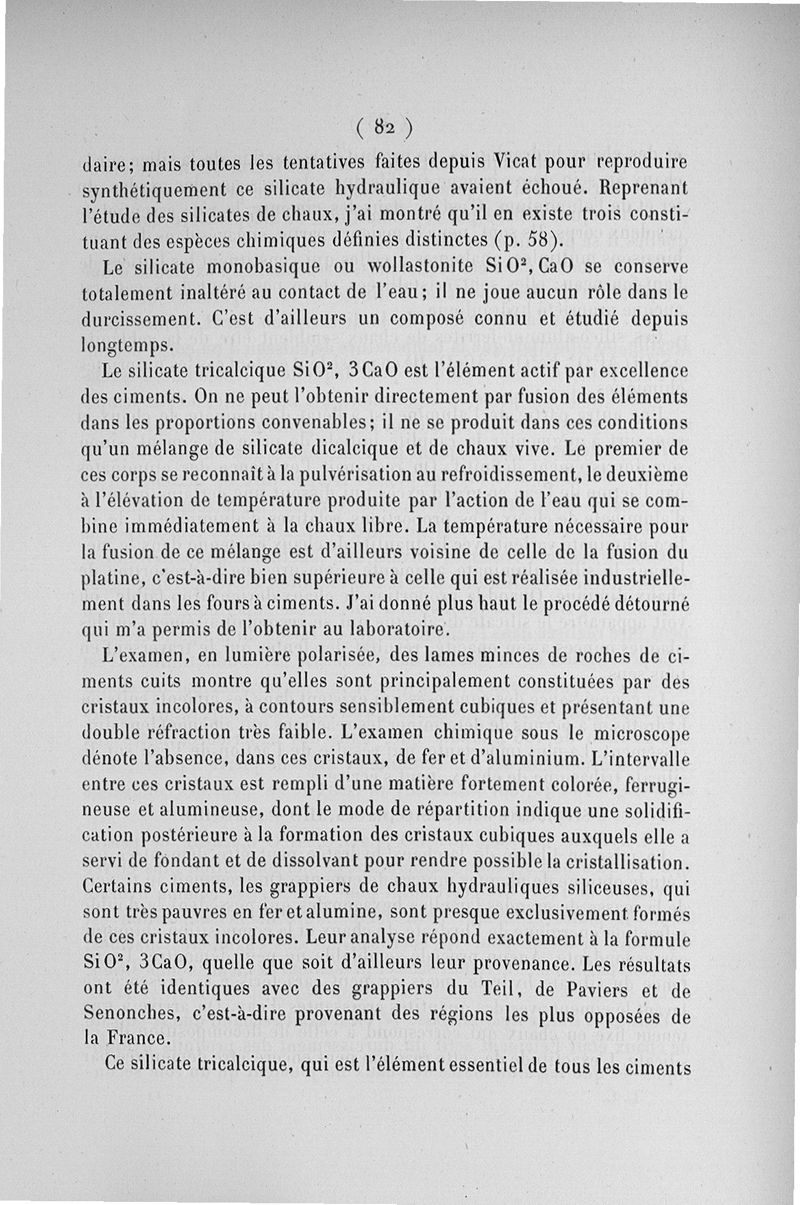 ( 82 )

daire; mais toutes les tentatives faites depuis Vicat pour reproduire synthétiquement ce silicate hydraulique avaient échoué. Reprenant l'étude des silicates de chaux, j'ai montré qu'il en existe trois constituant des espèces chimiques définies distinctes (p. 58).

Le silicate monobasique ou wollastonite $SiO^2, CaO$ se conserve totalement inaltéré au contact de l'eau; il ne joue aucun rôle dans le durcissement. C'est d'ailleurs un composé connu et étudié depuis longtemps.

Le silicate tricalcique $SiO^2, 3CaO$ est l'élément actif par excellence des ciments. On ne peut l'obtenir directement par fusion des éléments dans les proportions convenables; il ne se produit dans ces conditions qu'un mélange de silicate dicalcique et de chaux vive. Le premier de ces corps se reconnaît à la pulvérisation au refroidissement, le deuxième à l'élévation de température produite par l'action de l'eau qui se combine immédiatement à la chaux libre. La température nécessaire pour la fusion de ce mélange est d'ailleurs voisine de celle de la fusion du platine, c'est-à-dire bien supérieure à celle qui est réalisée industriellement dans les fours à ciments. J'ai donné plus haut le procédé détourné qui m'a permis de l'obtenir au laboratoire.

L'examen, en lumière polarisée, des lames minces de roches de ciments cuits montre qu'elles sont principalement constituées par des cristaux incolores, à contours sensiblement cubiques et présentant une double réfraction très faible. L'examen chimique sous le microscope dénote l'absence, dans ces cristaux, de fer et d'aluminium. L'intervalle entre ces cristaux est rempli d'une matière fortement colorée, ferrugineuse et alumineuse, dont le mode de répartition indique une solidification postérieure à la formation des cristaux cubiques auxquels elle a servi de fondant et de dissolvant pour rendre possible la cristallisation. Certains ciments, les grappiers de chaux hydrauliques siliceuses, qui sont très pauvres en fer et alumine, sont presque exclusivement formés de ces cristaux incolores. Leur analyse répond exactement à la formule $SiO^2, 3CaO$, quelle que soit d'ailleurs leur provenance. Les résultats ont été identiques avec des grappiers du Teil, de Paviers et de Senonches, c'est-à-dire provenant des régions les plus opposées de la France.

Ce silicate tricalcique, qui est l'élément essentiel de tous les ciments